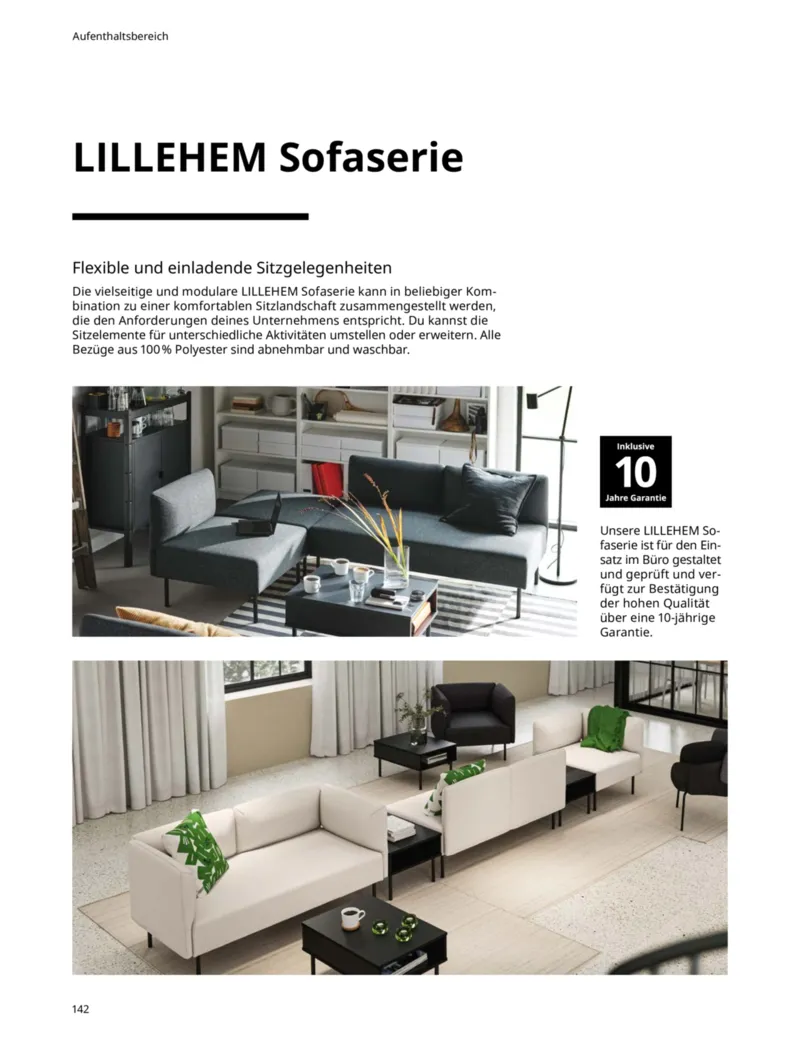 Aufenthaltsbereich

LILLEHEM Sofaserie

Flexible und einladende Sitzgelegenheiten

Die vielseitige und modulare LILLEHEM Sofaserie kann in beliebiger Kombination zu einer komfortablen Sitzlandschaft zusammengestellt werden, die den Anforderungen deines Unternehmens entspricht. Du kannst die Sitzelemente für unterschiedliche Aktivitäten umstellen oder erweitern. Alle Bezüge aus 100 % Polyester sind abnehmbar und waschbar.

Inklusive
10
Jahre Garantie

Unsere LILLEHEM Sofaserie ist für den Einsatz im Büro gestaltet und geprüft und verfügt zur Bestätigung der hohen Qualität über eine 10-jährige Garantie.

142